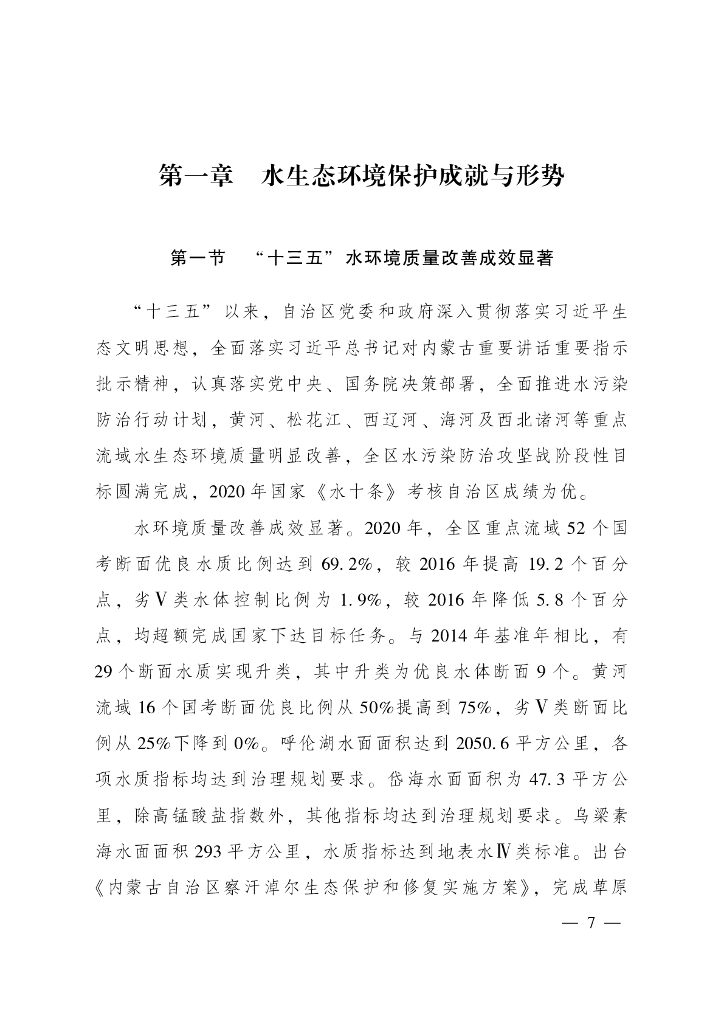 第一章　水生态环境保护成就与形势

第一节　“十三五”水环境质量改善成效显著

“十三五”以来，自治区党委和政府深入贯彻落实习近平生态文明思想，全面落实习近平总书记对内蒙古重要讲话重要指示批示精神，认真落实党中央、国务院决策部署，全面推进水污染防治行动计划，黄河、松花江、西辽河、海河及西北诸河等重点流域水生态环境质量明显改善，全区水污染防治攻坚战阶段性目标圆满完成，2020年国家《水十条》考核自治区成绩为优。

水环境质量改善成效显著。2020年，全区重点流域52个国考断面优良水质比例达到69.2%，较2016年提高19.2个百分点，劣Ⅴ类水体控制比例为1.9%，较2016年降低5.8个百分点，均超额完成国家下达目标任务。与2014年基准年相比，有29个断面水质实现升类，其中升类为优良水体断面9个。黄河流域16个国考断面优良比例从50%提高到75%，劣Ⅴ类断面比例从25%下降到0%。呼伦湖水面面积达到2050.6平方公里，各项水质指标均达到治理规划要求。岱海水面面积为47.3平方公里，除高锰酸盐指数外，其他指标均达到治理规划要求。乌梁素海水面面积293平方公里，水质指标达到地表水Ⅳ类标准。出台《内蒙古自治区察汗淖尔生态保护和修复实施方案》，完成草原

— 7 —